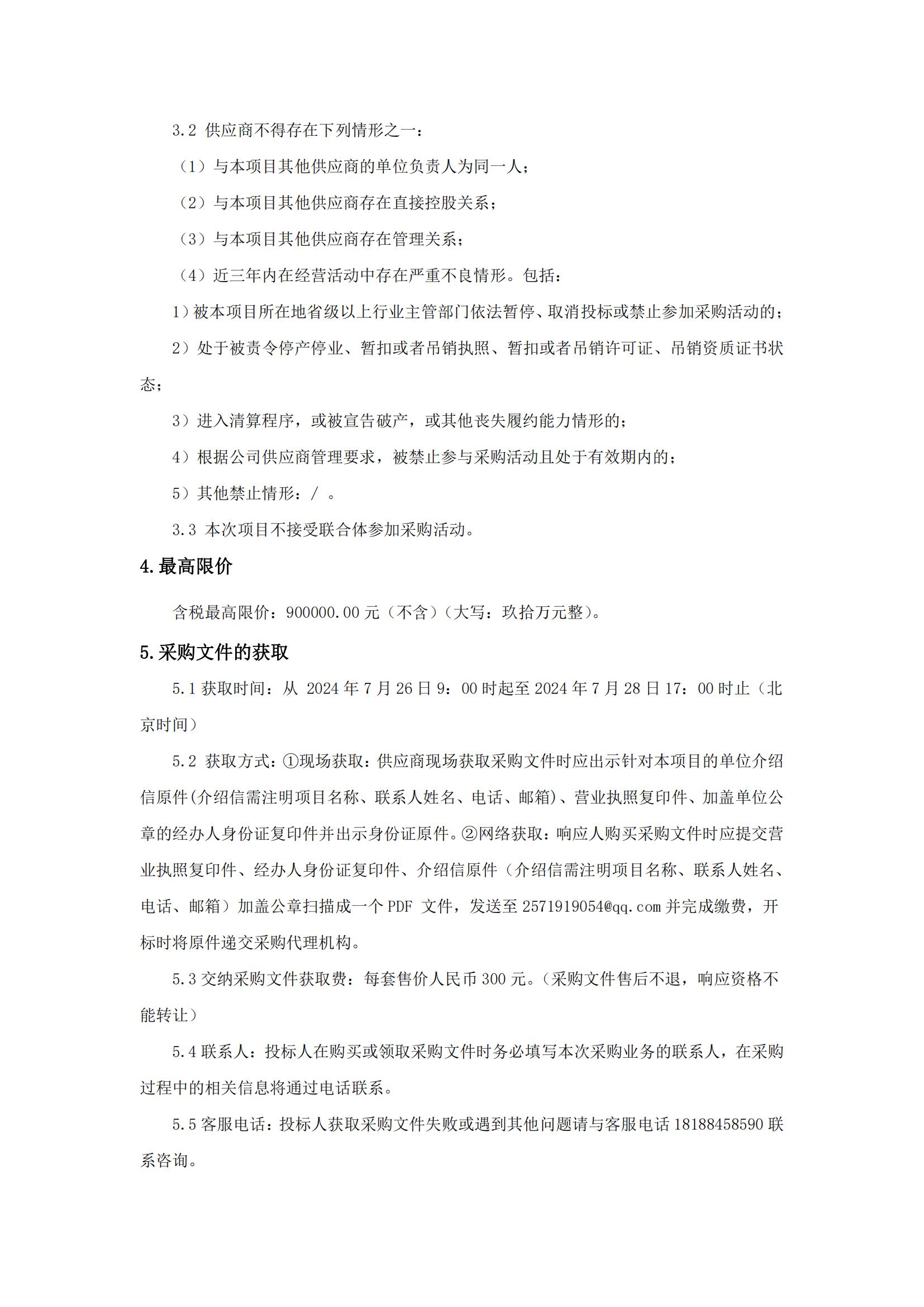 3.2 供应商不得存在下列情形之一：

（1）与本项目其他供应商的单位负责人为同一人；

（2）与本项目其他供应商存在直接控股关系；

（3）与本项目其他供应商存在管理关系；

（4）近三年内在经营活动中存在严重不良情形。包括：

1）被本项目所在地省级以上行业主管部门依法暂停、取消投标或禁止参加采购活动的；

2）处于被责令停产停业、暂扣或者吊销执照、暂扣或者吊销许可证、吊销资质证书状态；

3）进入清算程序，或被宣告破产，或其他丧失履约能力情形的；

4）根据公司供应商管理要求，被禁止参与采购活动且处于有效期内的；

5）其他禁止情形：/ 。

3.3 本次项目不接受联合体参加采购活动。

4.最高限价

含税最高限价：900000.00 元（不含）（大写：玖拾万元整）。

5.采购文件的获取

5.1 获取时间：从 2024 年 7 月 26 日 9：00 时起至 2024 年 7 月 28 日 17：00 时止（北京时间）

5.2 获取方式：①现场获取：供应商现场获取采购文件时应出示针对本项目的单位介绍信原件(介绍信需注明项目名称、联系人姓名、电话、邮箱)、营业执照复印件、加盖单位公章的经办人身份证复印件并出示身份证原件。②网络获取：响应人购买采购文件时应提交营业执照复印件、经办人身份证复印件、介绍信原件（介绍信需注明项目名称、联系人姓名、电话、邮箱）加盖公章扫描成一个 PDF 文件，发送至 2571919054@qq.com 并完成缴费，开标时将原件递交采购代理机构。

5.3 交纳采购文件获取费：每套售价人民币 300 元。(采购文件售后不退，响应资格不能转让）

5.4 联系人：投标人在购买或领取采购文件时务必填写本次采购业务的联系人，在采购过程中的相关信息将通过电话联系。

5.5 客服电话：投标人获取采购文件失败或遇到其他问题请与客服电话 18188458590 联系咨询。